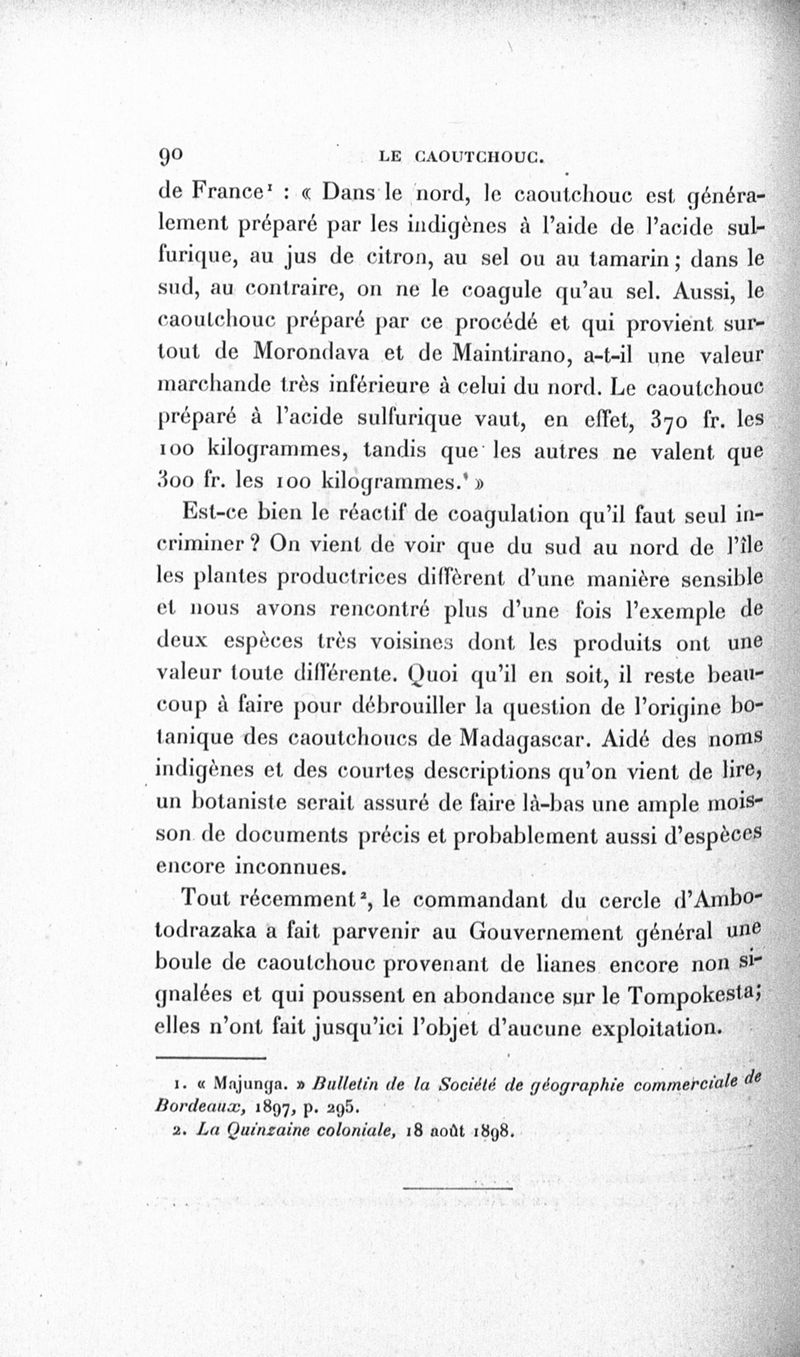 90 LE CAOUTCHOUC.

de France¹ : « Dans le nord, le caoutchouc est généralement préparé par les indigènes à l'aide de l'acide sulfurique, au jus de citron, au sel ou au tamarin ; dans le sud, au contraire, on ne le coagule qu'au sel. Aussi, le caoutchouc préparé par ce procédé et qui provient surtout de Morondava et de Maintirano, a-t-il une valeur marchande très inférieure à celui du nord. Le caoutchouc préparé à l'acide sulfurique vaut, en effet, 370 fr. les 100 kilogrammes, tandis que les autres ne valent que 300 fr. les 100 kilogrammes.¹ »

Est-ce bien le réactif de coagulation qu'il faut seul incriminer ? On vient de voir que du sud au nord de l'île les plantes productrices diffèrent d'une manière sensible et nous avons rencontré plus d'une fois l'exemple de deux espèces très voisines dont les produits ont une valeur toute différente. Quoi qu'il en soit, il reste beaucoup à faire pour débrouiller la question de l'origine botanique des caoutchoucs de Madagascar. Aidé des noms indigènes et des courtes descriptions qu'on vient de lire, un botaniste serait assuré de faire là-bas une ample moisson de documents précis et probablement aussi d'espèces encore inconnues.

Tout récemment², le commandant du cercle d'Ambotodrazaka a fait parvenir au Gouvernement général une boule de caoutchouc provenant de lianes encore non signalées et qui poussent en abondance sur le Tompokesta ; elles n'ont fait jusqu'ici l'objet d'aucune exploitation.

1. « Majunga. » Bulletin de la Société de géographie commerciale de Bordeaux, 1897, p. 295.
2. La Quinzaine coloniale, 18 août 1898.